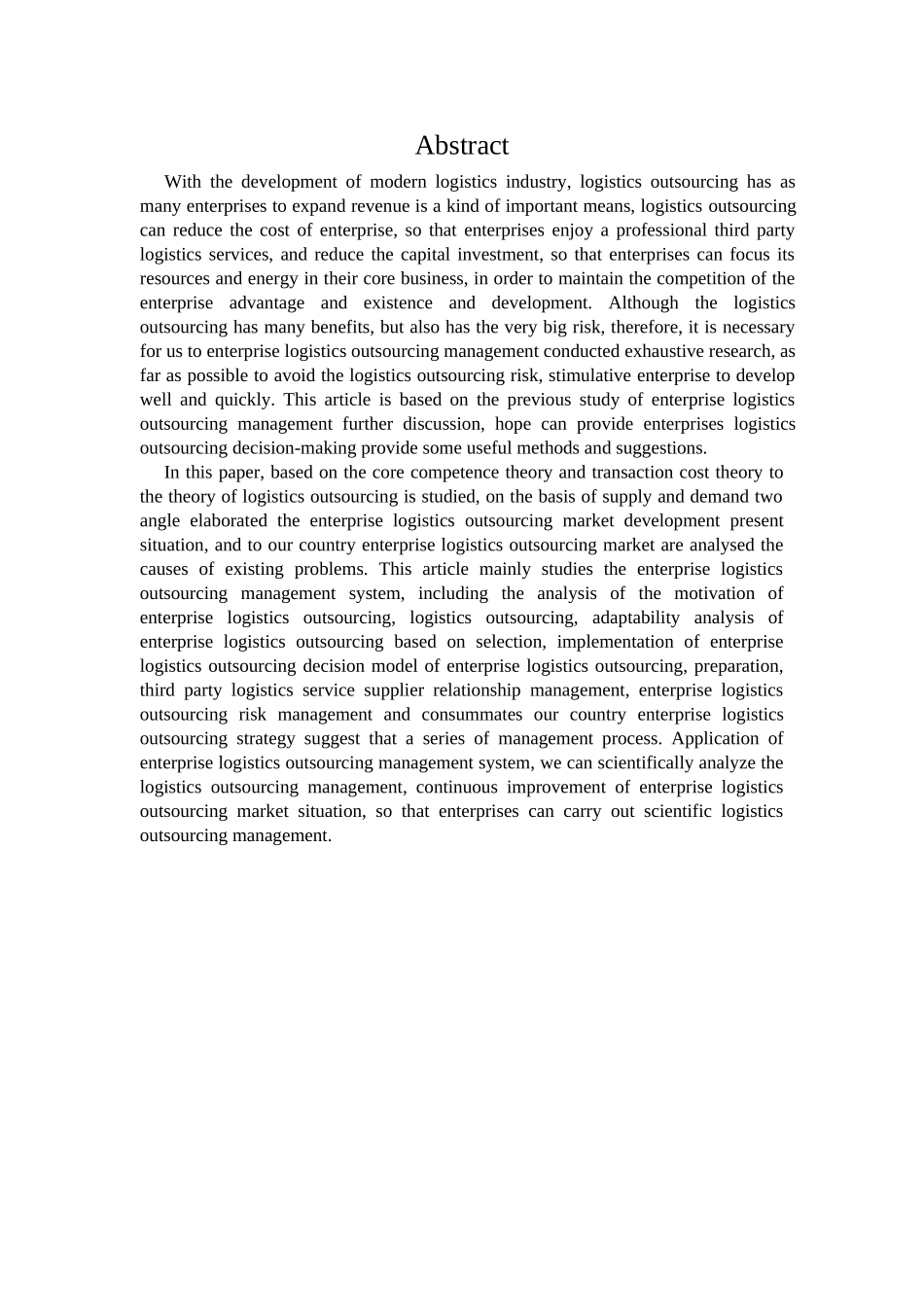 Abstract

With the development of modern logistics industry, logistics outsourcing has as many enterprises to expand revenue is a kind of important means, logistics outsourcing can reduce the cost of enterprise, so that enterprises enjoy a professional third party logistics services, and reduce the capital investment, so that enterprises can focus its resources and energy in their core business, in order to maintain the competition of the enterprise advantage and existence and development. Although the logistics outsourcing has many benefits, but also has the very big risk, therefore, it is necessary for us to enterprise logistics outsourcing management conducted exhaustive research, as far as possible to avoid the logistics outsourcing risk, stimulative enterprise to develop well and quickly. This article is based on the previous study of enterprise logistics outsourcing management further discussion, hope can provide enterprises logistics outsourcing decision-making provide some useful methods and suggestions.

In this paper, based on the core competence theory and transaction cost theory to the theory of logistics outsourcing is studied, on the basis of supply and demand two angle elaborated the enterprise logistics outsourcing market development present situation, and to our country enterprise logistics outsourcing market are analysed the causes of existing problems. This article mainly studies the enterprise logistics outsourcing management system, including the analysis of the motivation of enterprise logistics outsourcing, logistics outsourcing, adaptability analysis of enterprise logistics outsourcing based on selection, implementation of enterprise logistics outsourcing decision model of enterprise logistics outsourcing, preparation, third party logistics service supplier relationship management, enterprise logistics outsourcing risk management and consummates our country enterprise logistics outsourcing strategy suggest that a series of management process. Application of enterprise logistics outsourcing management system, we can scientifically analyze the logistics outsourcing management, continuous improvement of enterprise logistics outsourcing market situation, so that enterprises can carry out scientific logistics outsourcing management.